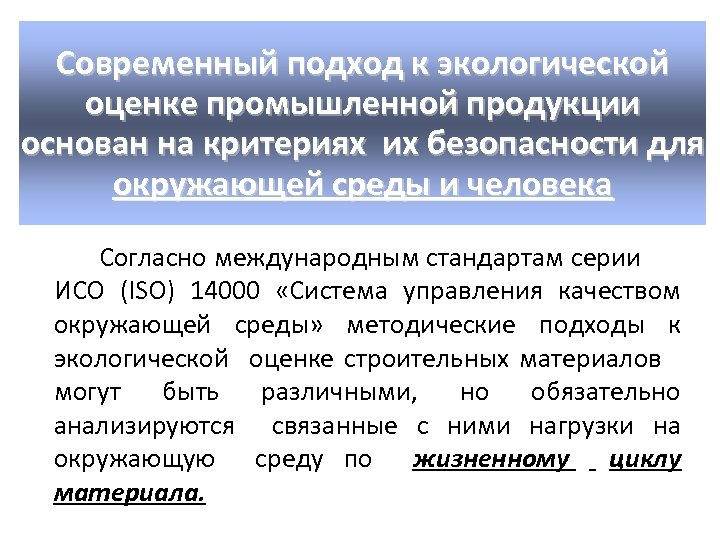 Современный подход к экологической оценке промышленной продукции основан на критериях их безопасности для окружающей среды и человека

Согласно международным стандартам серии ИСО (ISO) 14000 «Система управления качеством окружающей среды» методические подходы к экологической оценке строительных материалов могут быть различными, но обязательно анализируются связанные с ними нагрузки на окружающую среду по жизненному циклу материала.